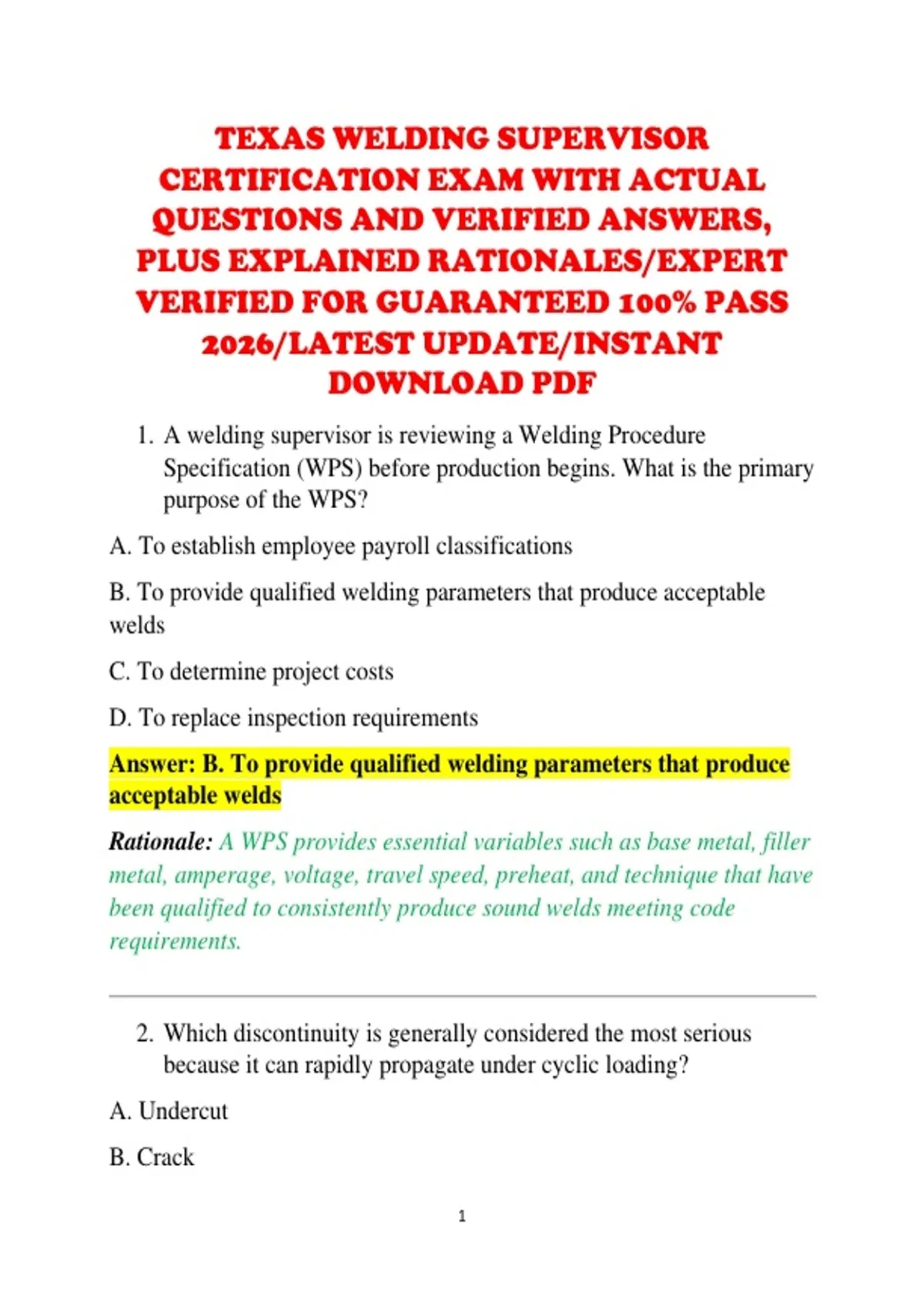 TEXAS WELDING SUPERVISOR CERTIFICATION EXAM WITH ACTUAL QUESTIONS AND VERIFIED ANSWERS, PLUS EXPLAINED RATIONALES/EXPERT VERIFIED FOR GUARANTEED 100% PASS 2026/LATEST UPDATE/INSTANT DOWNLOAD PDF

1. A welding supervisor is reviewing a Welding Procedure Specification (WPS) before production begins. What is the primary purpose of the WPS?

A. To establish employee payroll classifications

B. To provide qualified welding parameters that produce acceptable welds

C. To determine project costs

D. To replace inspection requirements

Answer: B. To provide qualified welding parameters that produce acceptable welds

Rationale: A WPS provides essential variables such as base metal, filler metal, amperage, voltage, travel speed, preheat, and technique that have been qualified to consistently produce sound welds meeting code requirements.

2. Which discontinuity is generally considered the most serious because it can rapidly propagate under cyclic loading?

A. Undercut

B. Crack

1